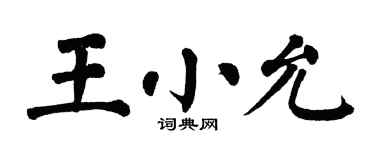 王小允
词典网